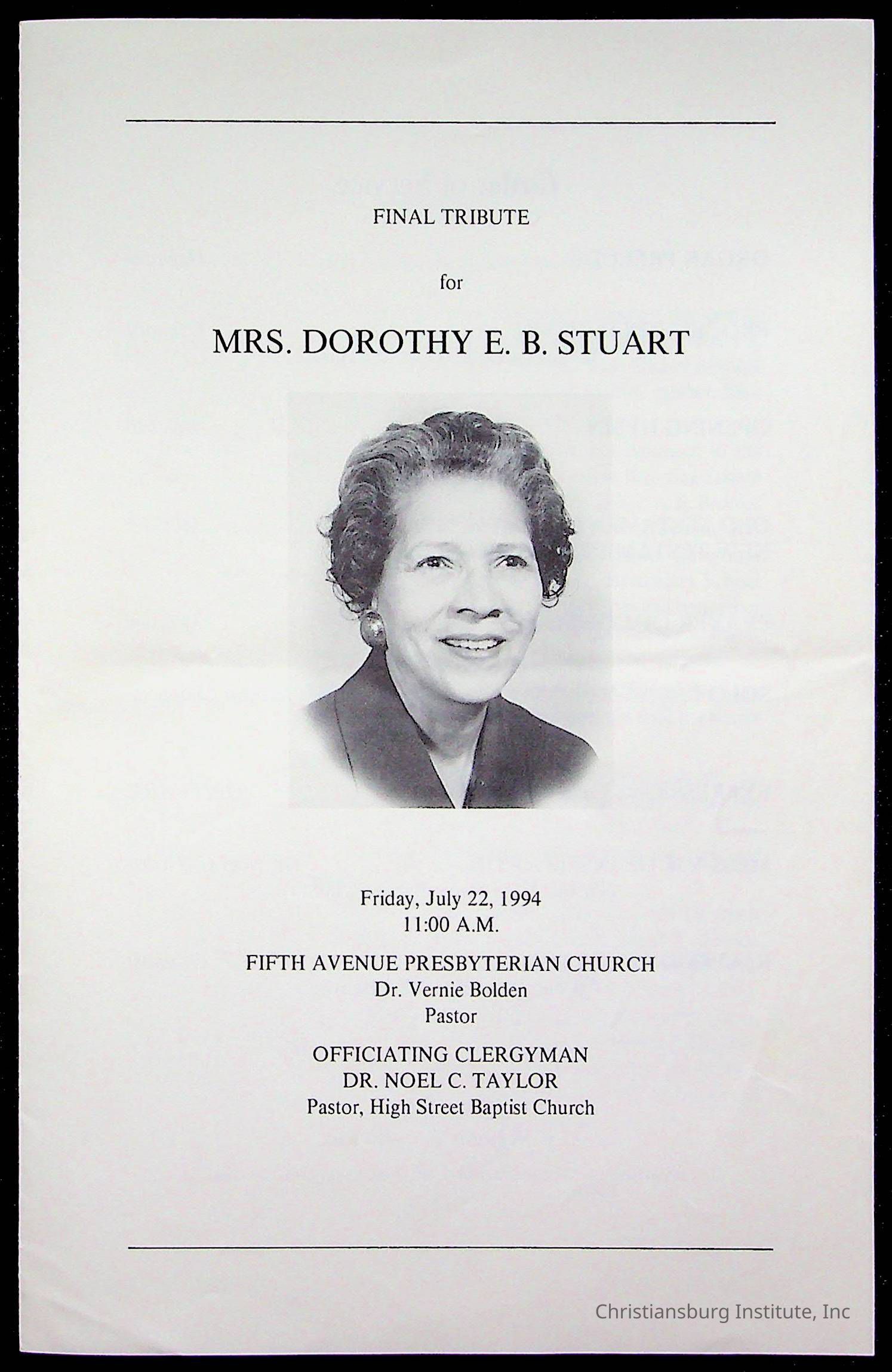 FINAL TRIBUTE

for

MRS. DOROTHY E. B. STUART

Friday, July 22, 1994
11:00 A.M.

FIFTH AVENUE PRESBYTERIAN CHURCH
Dr. Vernie Bolden
Pastor

OFFICIATING CLERGYMAN
DR. NOEL C. TAYLOR
Pastor, High Street Baptist Church

Christiansburg Institute, Inc